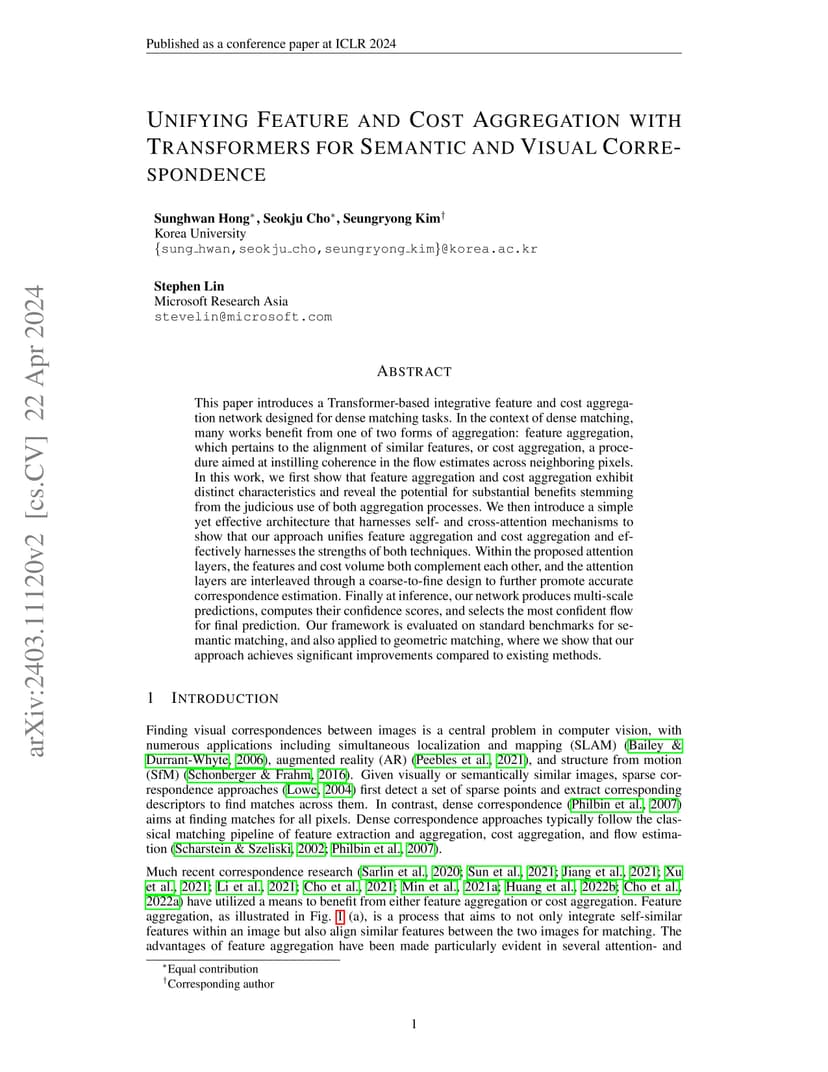 Published as a conference paper at ICLR 2024

arXiv:2403.11120v2 [cs.CV] 22 Apr 2024

UNIFYING FEATURE AND COST AGGREGATION WITH TRANSFORMERS FOR SEMANTIC AND VISUAL CORRESPONDENCE

Sunghwan Hong$^*$, Seokju Cho$^*$, Seungryong Kim$^\dagger$
Korea University
{sung_hwan,seokju_cho,seungryong_kim}@korea.ac.kr

Stephen Lin
Microsoft Research Asia
stevelin@microsoft.com

ABSTRACT

This paper introduces a Transformer-based integrative feature and cost aggregation network designed for dense matching tasks. In the context of dense matching, many works benefit from one of two forms of aggregation: feature aggregation, which pertains to the alignment of similar features, or cost aggregation, a procedure aimed at instilling coherence in the flow estimates across neighboring pixels. In this work, we first show that feature aggregation and cost aggregation exhibit distinct characteristics and reveal the potential for substantial benefits stemming from the judicious use of both aggregation processes. We then introduce a simple yet effective architecture that harnesses self- and cross-attention mechanisms to show that our approach unifies feature aggregation and cost aggregation and effectively harnesses the strengths of both techniques. Within the proposed attention layers, the features and cost volume both complement each other, and the attention layers are interleaved through a coarse-to-fine design to further promote accurate correspondence estimation. Finally at inference, our network produces multi-scale predictions, computes their confidence scores, and selects the most confident flow for final prediction. Our framework is evaluated on standard benchmarks for semantic matching, and also applied to geometric matching, where we show that our approach achieves significant improvements compared to existing methods.

1 INTRODUCTION

Finding visual correspondences between images is a central problem in computer vision, with numerous applications including simultaneous localization and mapping (SLAM) (Bailey & Durrant-Whyte, 2006), augmented reality (AR) (Peebles et al., 2021), and structure from motion (SfM) (Schonberger & Frahm, 2016). Given visually or semantically similar images, sparse correspondence approaches (Lowe, 2004) first detect a set of sparse points and extract corresponding descriptors to find matches across them. In contrast, dense correspondence (Philbin et al., 2007) aims at finding matches for all pixels. Dense correspondence approaches typically follow the classical matching pipeline of feature extraction and aggregation, cost aggregation, and flow estimation (Scharstein & Szeliski, 2002; Philbin et al., 2007).

Much recent correspondence research (Sarlin et al., 2020; Sun et al., 2021; Jiang et al., 2021; Xu et al., 2021; Li et al., 2021; Cho et al., 2021; Min et al., 2021a; Huang et al., 2022b; Cho et al., 2022a) have utilized a means to benefit from either feature aggregation or cost aggregation. Feature aggregation, as illustrated in Fig. 1 (a), is a process that aims to not only integrate self-similar features within an image but also align similar features between the two images for matching. The advantages of feature aggregation have been made particularly evident in several attention- and

$^*$Equal contribution
$^\dagger$Corresponding author

1